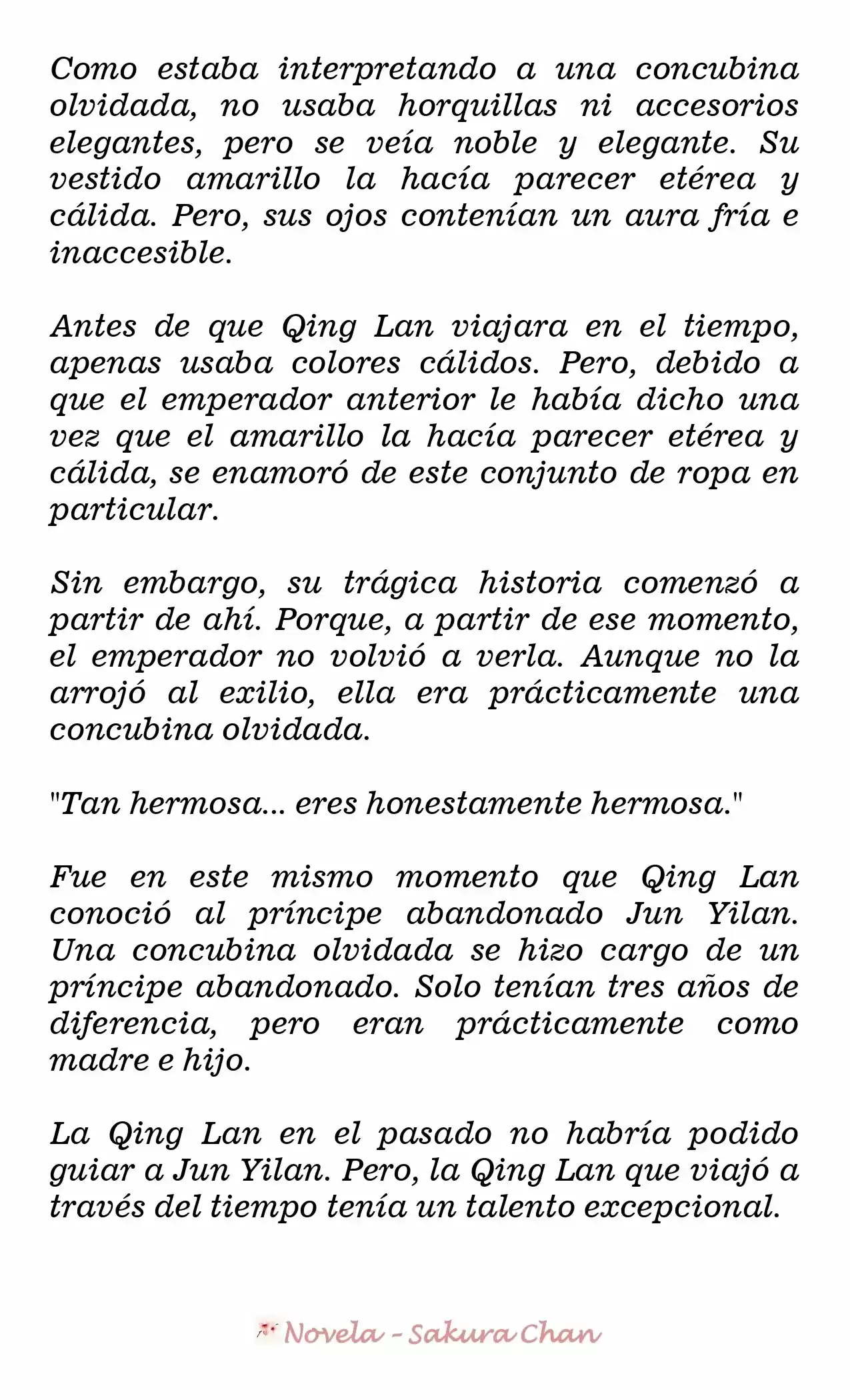 Como estaba interpretando a una concubina olvidada, no usaba horquillas ni accesorios elegantes, pero se veía noble y elegante. Su vestido amarillo la hacía parecer etérea y cálida. Pero, sus ojos contenían un aura fría e inaccesible.

Antes de que Qing Lan viajara en el tiempo, apenas usaba colores cálidos. Pero, debido a que el emperador anterior le había dicho una vez que el amarillo la hacía parecer etérea y cálida, se enamoró de este conjunto de ropa en particular.

Sin embargo, su trágica historia comenzó a partir de ahí. Porque, a partir de ese momento, el emperador no volvió a verla. Aunque no la arrojó al exilio, ella era prácticamente una concubina olvidada.

"Tan hermosa... eres honestamente hermosa."

Fue en este mismo momento que Qing Lan conoció al príncipe abandonado Jun Yilan. Una concubina olvidada se hizo cargo de un príncipe abandonado. Solo tenían tres años de diferencia, pero eran prácticamente como madre e hijo.

La Qing Lan en el pasado no habría podido guiar a Jun Yilan. Pero, la Qing Lan que viajó a través del tiempo tenía un talento excepcional.

Novela - Sakura Chan